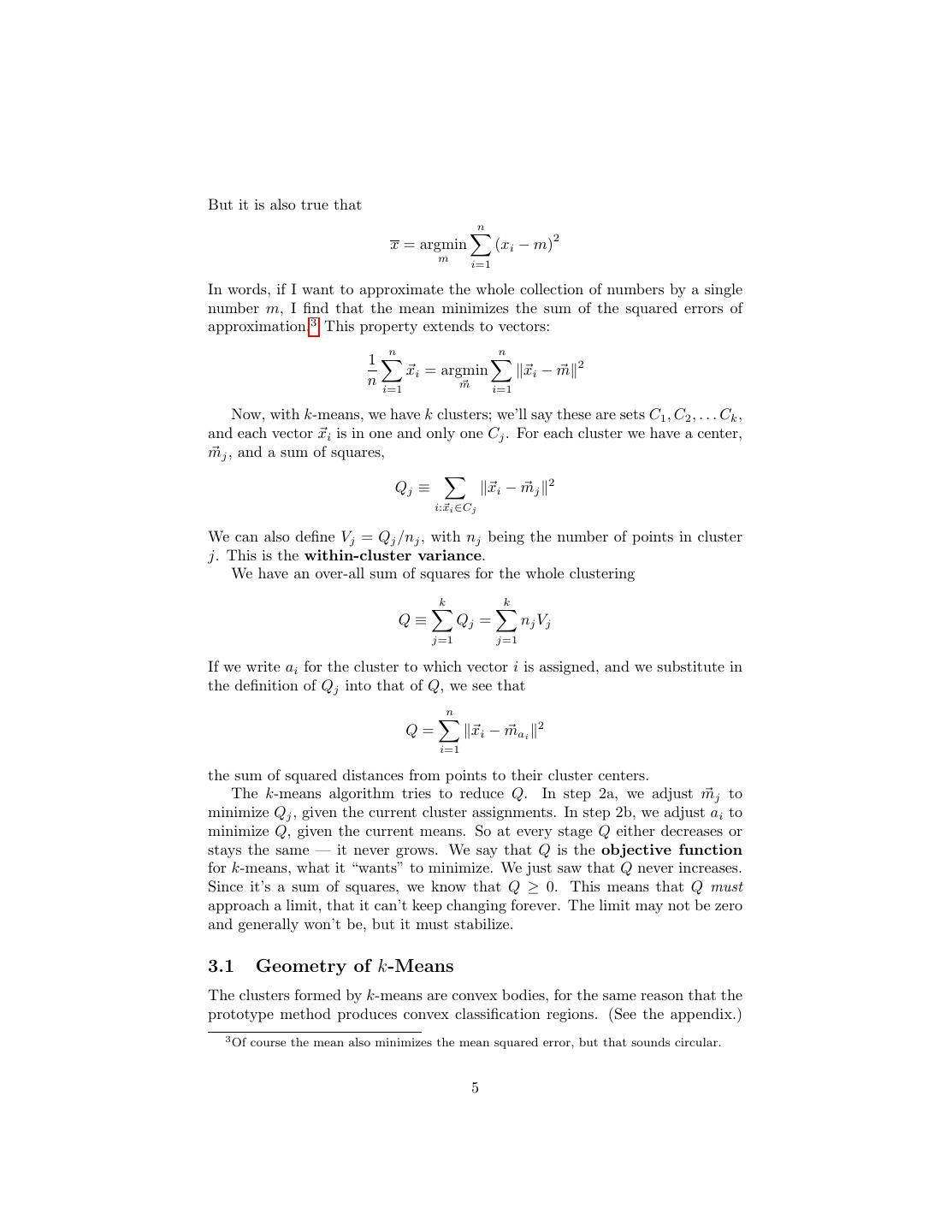 But it is also true that

$$\overline{x} = \underset{m}{\operatorname{argmin}} \sum_{i=1}^{n} (x_i - m)^2$$

In words, if I want to approximate the whole collection of numbers by a single number $m$, I find that the mean minimizes the sum of the squared errors of approximation.$^3$ This property extends to vectors:

$$\frac{1}{n}\sum_{i=1}^{n} \vec{x}_i = \underset{\vec{m}}{\operatorname{argmin}} \sum_{i=1}^{n} \|\vec{x}_i - \vec{m}\|^2$$

Now, with $k$-means, we have $k$ clusters; we'll say these are sets $C_1, C_2, \ldots C_k$, and each vector $\vec{x}_i$ is in one and only one $C_j$. For each cluster we have a center, $\vec{m}_j$, and a sum of squares,

$$Q_j \equiv \sum_{i:\vec{x}_i \in C_j} \|\vec{x}_i - \vec{m}_j\|^2$$

We can also define $V_j = Q_j/n_j$, with $n_j$ being the number of points in cluster $j$. This is the **within-cluster variance**.

We have an over-all sum of squares for the whole clustering

$$Q \equiv \sum_{j=1}^{k} Q_j = \sum_{j=1}^{k} n_j V_j$$

If we write $a_i$ for the cluster to which vector $i$ is assigned, and we substitute in the definition of $Q_j$ into that of $Q$, we see that

$$Q = \sum_{i=1}^{n} \|\vec{x}_i - \vec{m}_{a_i}\|^2$$

the sum of squared distances from points to their cluster centers.

The $k$-means algorithm tries to reduce $Q$. In step 2a, we adjust $\vec{m}_j$ to minimize $Q_j$, given the current cluster assignments. In step 2b, we adjust $a_i$ to minimize $Q$, given the current means. So at every stage $Q$ either decreases or stays the same — it never grows. We say that $Q$ is the **objective function** for $k$-means, what it "wants" to minimize. We just saw that $Q$ never increases. Since it's a sum of squares, we know that $Q \geq 0$. This means that $Q$ *must* approach a limit, that it can't keep changing forever. The limit may not be zero and generally won't be, but it must stabilize.

**3.1 Geometry of $k$-Means**

The clusters formed by $k$-means are convex bodies, for the same reason that the prototype method produces convex classification regions. (See the appendix.)

$^3$Of course the mean also minimizes the mean squared error, but that sounds circular.

5